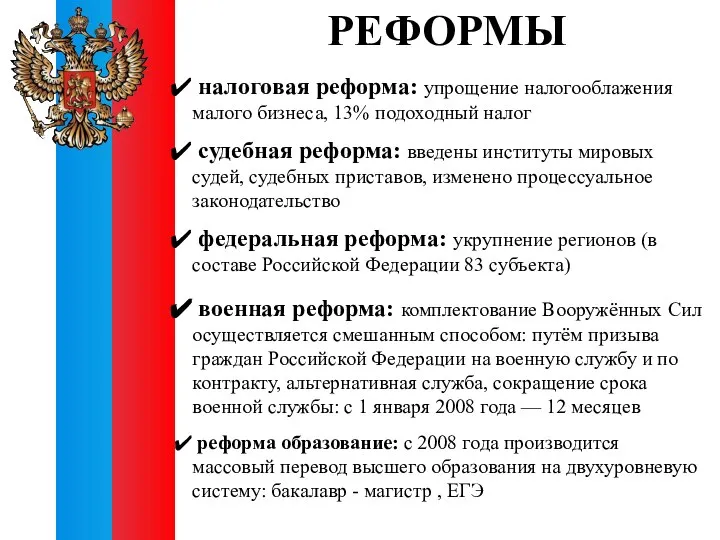 РЕФОРМЫ

✔ налоговая реформа: упрощение налогооблажения малого бизнеса, 13% подоходный налог

✔ судебная реформа: введены институты мировых судей, судебных приставов, изменено процессуальное законодательство

✔ федеральная реформа: укрупнение регионов (в составе Российской Федерации 83 субъекта)

✔ военная реформа: комплектование Вооружённых Сил осуществляется смешанным способом: путём призыва граждан Российской Федерации на военную службу и по контракту, альтернативная служба, сокращение срока военной службы: с 1 января 2008 года — 12 месяцев

✔ реформа образование: с 2008 года производится массовый перевод высшего образования на двухуровневую систему: бакалавр - магистр , ЕГЭ